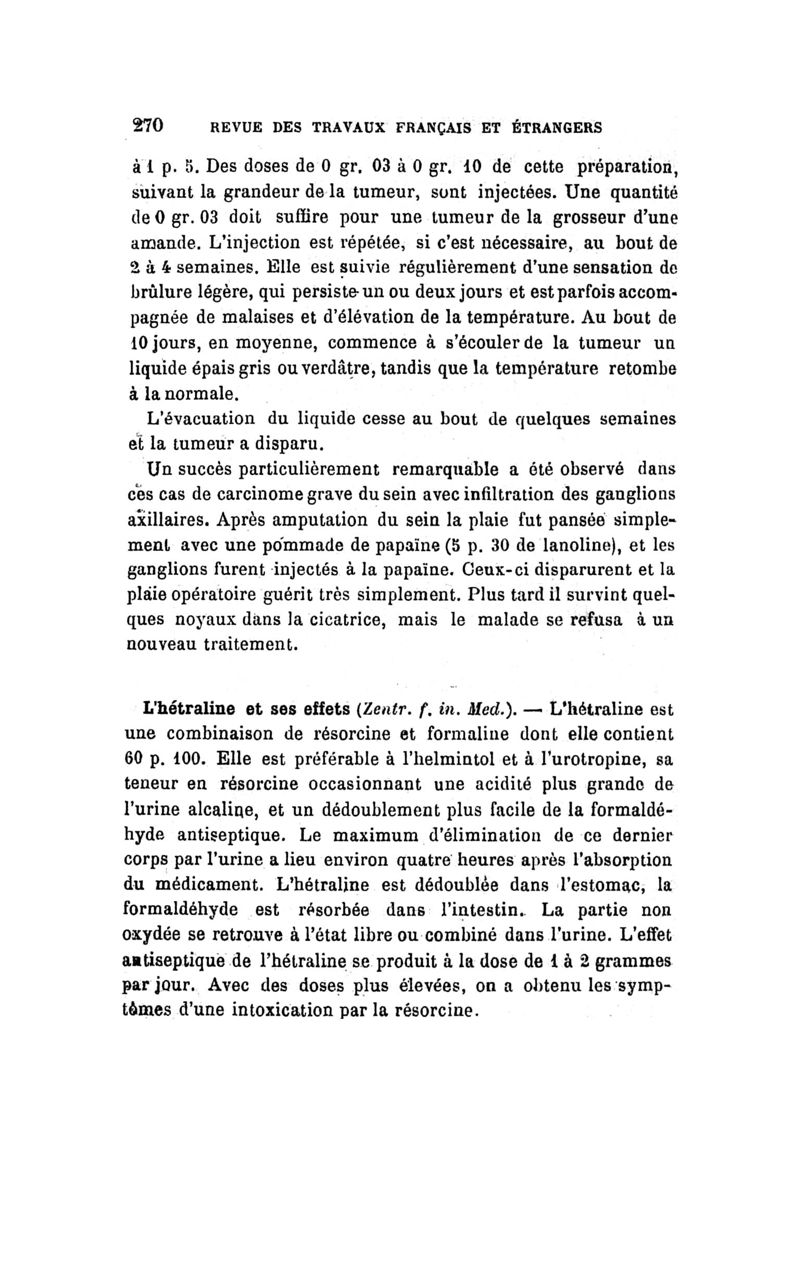 270 REVUE DES TRAVAUX FRANÇAIS ET ÉTRANGERS

à 1 p. 5. Des doses de 0 gr. 03 à 0 gr. 10 de cette préparation, suivant la grandeur de la tumeur, sont injectées. Une quantité de 0 gr. 03 doit suffire pour une tumeur de la grosseur d'une amande. L'injection est répétée, si c'est nécessaire, au bout de 2 à 4 semaines. Elle est suivie régulièrement d'une sensation de brûlure légère, qui persiste un ou deux jours et est parfois accompagnée de malaises et d'élévation de la température. Au bout de 10 jours, en moyenne, commence à s'écouler de la tumeur un liquide épais gris ou verdâtre, tandis que la température retombe à la normale.

L'évacuation du liquide cesse au bout de quelques semaines et la tumeur a disparu.

Un succès particulièrement remarquable a été observé dans ces cas de carcinome grave du sein avec infiltration des ganglions axillaires. Après amputation du sein la plaie fut pansée simplement avec une pommade de papaïne (5 p. 30 de lanoline), et les ganglions furent injectés à la papaïne. Ceux-ci disparurent et la plaie opératoire guérit très simplement. Plus tard il survint quelques noyaux dans la cicatrice, mais le malade se refusa à un nouveau traitement.

L'hétraline et ses effets (Zentr. f. in. Med.). — L'hétraline est une combinaison de résorcine et formaline dont elle contient 60 p. 100. Elle est préférable à l'helmintol et à l'urotropine, sa teneur en résorcine occasionnant une acidité plus grande de l'urine alcaline, et un dédoublement plus facile de la formaldéhyde antiseptique. Le maximum d'élimination de ce dernier corps par l'urine a lieu environ quatre heures après l'absorption du médicament. L'hétraline est dédoublée dans l'estomac, la formaldéhyde est résorbée dans l'intestin. La partie non oxydée se retrouve à l'état libre ou combiné dans l'urine. L'effet antiseptique de l'hétraline se produit à la dose de 1 à 2 grammes par jour. Avec des doses plus élevées, on a obtenu les symptômes d'une intoxication par la résorcine.